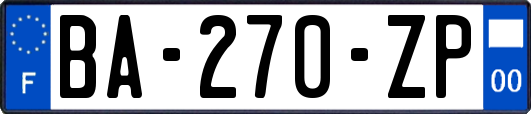 F

BA-270-ZP

00